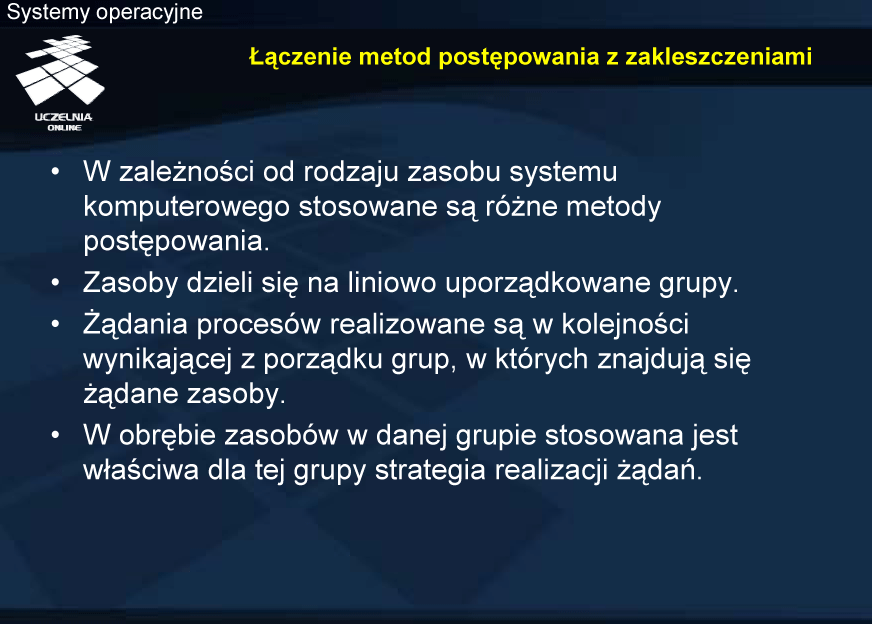 Systemy operacyjne

UCZELNIA
ONLINE

Łączenie metod postępowania z zakleszczeniami

• W zależności od rodzaju zasobu systemu komputerowego stosowane są różne metody postępowania.
• Zasoby dzieli się na liniowo uporządkowane grupy.
• Żądania procesów realizowane są w kolejności wynikającej z porządku grup, w których znajdują się żądane zasoby.
• W obrębie zasobów w danej grupie stosowana jest właściwa dla tej grupy strategia realizacji żądań.